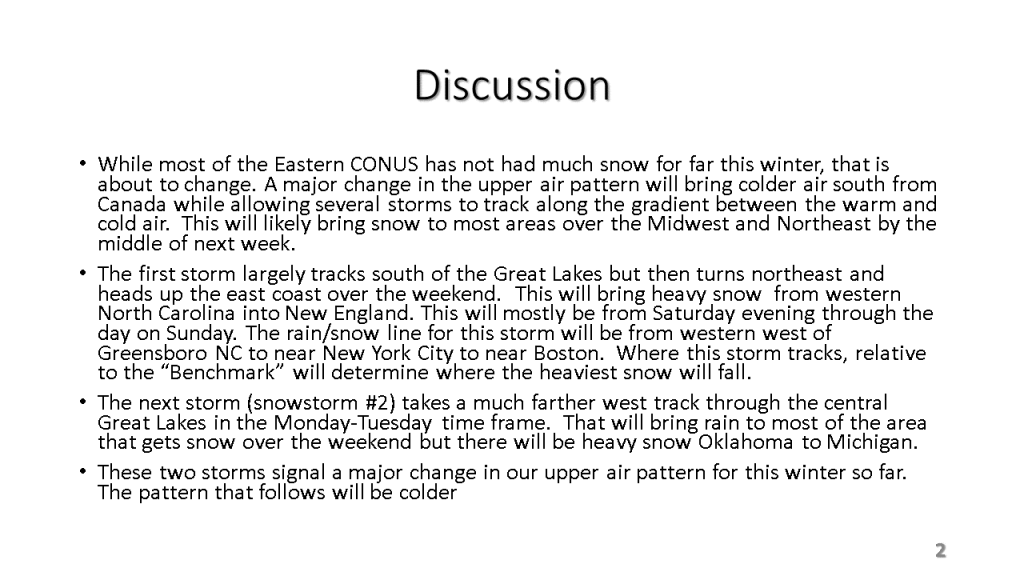 Discussion

• While most of the Eastern CONUS has not had much snow for far this winter, that is about to change. A major change in the upper air pattern will bring colder air south from Canada while allowing several storms to track along the gradient between the warm and cold air. This will likely bring snow to most areas over the Midwest and Northeast by the middle of next week.
• The first storm largely tracks south of the Great Lakes but then turns northeast and heads up the east coast over the weekend. This will bring heavy snow from western North Carolina into New England. This will mostly be from Saturday evening through the day on Sunday. The rain/snow line for this storm will be from western west of Greensboro NC to near New York City to near Boston. Where this storm tracks, relative to the "Benchmark" will determine where the heaviest snow will fall.
• The next storm (snowstorm #2) takes a much farther west track through the central Great Lakes in the Monday-Tuesday time frame. That will bring rain to most of the area that gets snow over the weekend but there will be heavy snow Oklahoma to Michigan.
• These two storms signal a major change in our upper air pattern for this winter so far. The pattern that follows will be colder

2